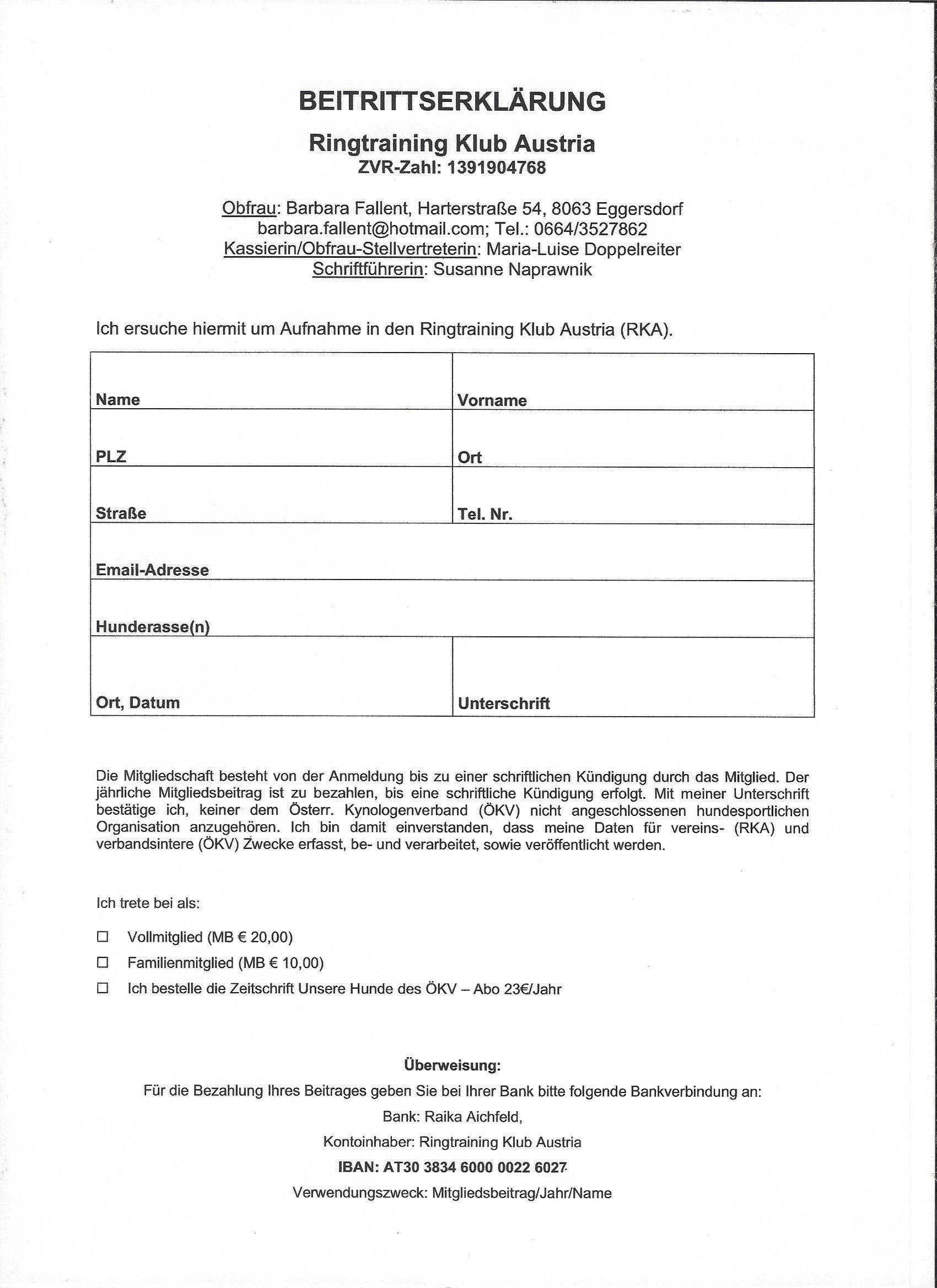 BEITRITTSERKLÄRUNG

Ringtraining Klub Austria
ZVR-Zahl: 1391904768

Obfrau: Barbara Fallent, Harterstraße 54, 8063 Eggersdorf
barbara.fallent@hotmail.com; Tel.: 0664/3527862
Kassierin/Obfrau-Stellvertreterin: Maria-Luise Doppelreiter
Schriftführerin: Susanne Naprawnik

Ich ersuche hiermit um Aufnahme in den Ringtraining Klub Austria (RKA).

| Name | Vorname |
|---|---|
| PLZ | Ort |
| Straße | Tel. Nr. |
| Email-Adresse | |
| Hunderasse(n) | |
| Ort, Datum | Unterschrift |

Die Mitgliedschaft besteht von der Anmeldung bis zu einer schriftlichen Kündigung durch das Mitglied. Der jährliche Mitgliedsbeitrag ist zu bezahlen, bis eine schriftliche Kündigung erfolgt. Mit meiner Unterschrift bestätige ich, keiner dem Österr. Kynologenverband (ÖKV) nicht angeschlossenen hundesportlichen Organisation anzugehören. Ich bin damit einverstanden, dass meine Daten für vereins- (RKA) und verbandsintere (ÖKV) Zwecke erfasst, be- und verarbeitet, sowie veröffentlicht werden.

Ich trete bei als:

☐ Vollmitglied (MB € 20,00)
☐ Familienmitglied (MB € 10,00)
☐ Ich bestelle die Zeitschrift Unsere Hunde des ÖKV – Abo 23€/Jahr

Überweisung:
Für die Bezahlung Ihres Beitrages geben Sie bei Ihrer Bank bitte folgende Bankverbindung an:
Bank: Raika Aichfeld,
Kontoinhaber: Ringtraining Klub Austria
IBAN: AT30 3834 6000 0022 6027
Verwendungszweck: Mitgliedsbeitrag/Jahr/Name